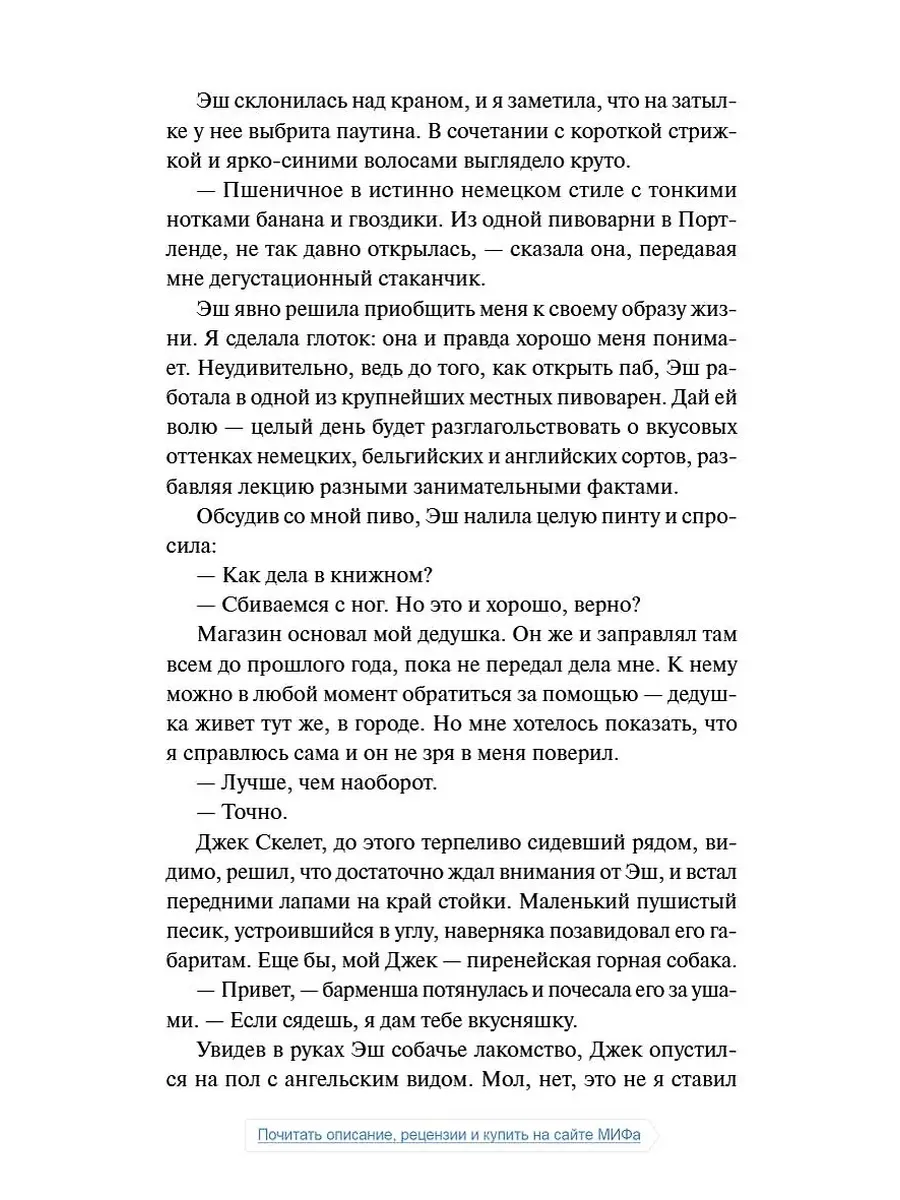 Эш склонилась над краном, и я заметила, что на затылке у нее выбрита паутина. В сочетании с короткой стрижкой и ярко-синими волосами выглядело круто.

— Пшеничное в истинно немецком стиле с тонкими нотками банана и гвоздики. Из одной пивоварни в Портленде, не так давно открылась, — сказала она, передавая мне дегустационный стаканчик.

Эш явно решила приобщить меня к своему образу жизни. Я сделала глоток: она и правда хорошо меня понимает. Неудивительно, ведь до того, как открыть паб, Эш работала в одной из крупнейших местных пивоварен. Дай ей волю — целый день будет разглагольствовать о вкусовых оттенках немецких, бельгийских и английских сортов, разбавляя лекцию разными занимательными фактами.

Обсудив со мной пиво, Эш налила целую пинту и спросила:

— Как дела в книжном?

— Сбиваемся с ног. Но это и хорошо, верно?

Магазин основал мой дедушка. Он же и заправлял там всем до прошлого года, пока не передал дела мне. К нему можно в любой момент обратиться за помощью — дедушка живет тут же, в городе. Но мне хотелось показать, что я справлюсь сама и он не зря в меня поверил.

— Лучше, чем наоборот.

— Точно.

Джек Скелет, до этого терпеливо сидевший рядом, видимо, решил, что достаточно ждал внимания от Эш, и встал передними лапами на край стойки. Маленький пушистый песик, устроившийся в углу, наверняка позавидовал его габаритам. Еще бы, мой Джек — пиренейская горная собака.

— Привет, — барменша потянулась и почесала его за ушами. — Если сядешь, я дам тебе вкусняшку.

Увидев в руках Эш собачье лакомство, Джек опустился на пол с ангельским видом. Мол, нет, это не я ставил

Почитать описание, рецензии и купить на сайте МИФа